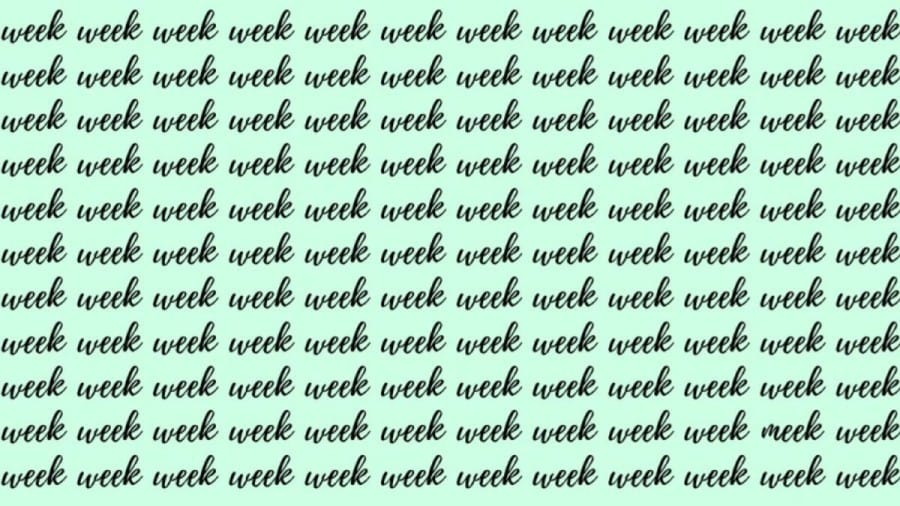 week week week week week week week week week week week week
week week week week week week week week week week week week
week week week week week week week week week week week week
week week week week week week week week week week week week
week week week week week week week week week week week week
week week week week week week week week week week week week
week week week week week week week week week week week week
week week week week week week week week week week week week
week week week week week week week week week week week week
week week week week week week week week week week meek week
week week week week week week week week week week week week